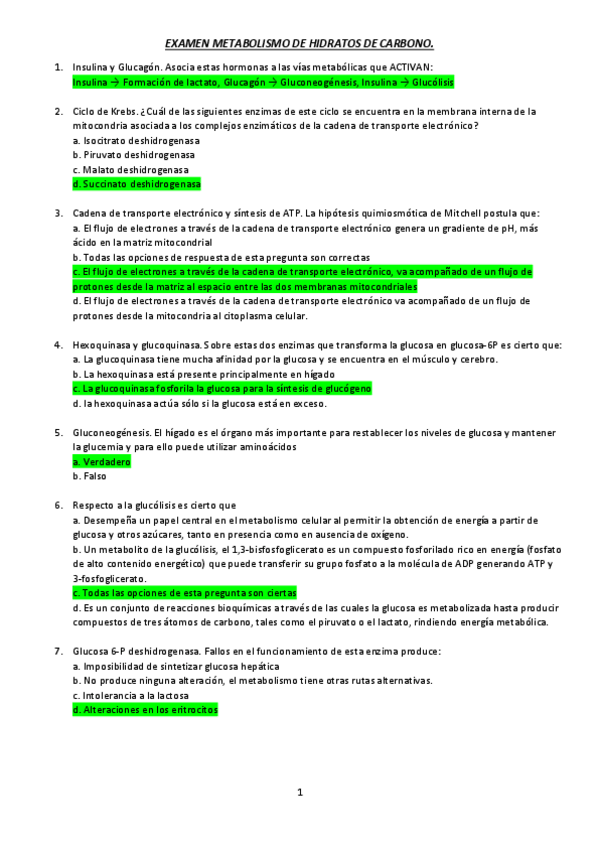 EXAMEN METABOLISMO DE HIDRATOS DE CARBONO.

1. Insulina y Glucagón. Asocia estas hormonas a las vías metabólicas que ACTIVAN:
Insulina → Formación de lactato, Glucagón → Gluconeogénesis, Insulina → Glucólisis

2. Ciclo de Krebs. ¿Cuál de las siguientes enzimas de este ciclo se encuentra en la membrana interna de la mitocondria asociada a los complejos enzimáticos de la cadena de transporte electrónico?
a. Isocitrato deshidrogenasa
b. Piruvato deshidrogenasa
c. Malato deshidrogenasa
d. Succinato deshidrogenasa

3. Cadena de transporte electrónico y síntesis de ATP. La hipótesis quimiosmótica de Mitchell postula que:
a. El flujo de electrones a través de la cadena de transporte electrónico genera un gradiente de pH, más ácido en la matriz mitocondrial
b. Todas las opciones de respuesta de esta pregunta son correctas
c. El flujo de electrones a través de la cadena de transporte electrónico, va acompañado de un flujo de protones desde la matriz al espacio entre las dos membranas mitocondriales
d. El flujo de electrones a través de la cadena de transporte electrónico va acompañado de un flujo de protones desde la mitocondria al citoplasma celular.

4. Hexoquinasa y glucoquinasa. Sobre estas dos enzimas que transforma la glucosa en glucosa-6P es cierto que:
a. La glucoquinasa tiene mucha afinidad por la glucosa y se encuentra en el músculo y cerebro.
b. La hexoquinasa está presente principalmente en hígado
c. La glucoquinasa fosforila la glucosa para la síntesis de glucógeno
d. la hexoquinasa actúa sólo si la glucosa está en exceso.

5. Gluconeogénesis. El hígado es el órgano más importante para restablecer los niveles de glucosa y mantener la glucemia y para ello puede utilizar aminoácidos
a. Verdadero
b. Falso

6. Respecto a la glucólisis es cierto que
a. Desempeña un papel central en el metabolismo celular al permitir la obtención de energía a partir de glucosa y otros azúcares, tanto en presencia como en ausencia de oxígeno.
b. Un metabolito de la glucólisis, el 1,3-bisfosfoglicerato es un compuesto fosforilado rico en energía (fosfato de alto contenido energético) que puede transferir su grupo fosfato a la molécula de ADP generando ATP y 3-fosfoglicerato.
c. Todas las opciones de esta pregunta son ciertas
d. Es un conjunto de reacciones bioquímicas a través de las cuales la glucosa es metabolizada hasta producir compuestos de tres átomos de carbono, tales como el piruvato o el lactato, rindiendo energía metabólica.

7. Glucosa 6-P deshidrogenasa. Fallos en el funcionamiento de esta enzima produce:
a. Imposibilidad de sintetizar glucosa hepática
b. No produce ninguna alteración, el metabolismo tiene otras rutas alternativas.
c. Intolerancia a la lactosa
d. Alteraciones en los eritrocitos

1